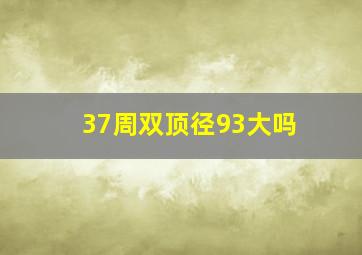 37周双顶径93大吗